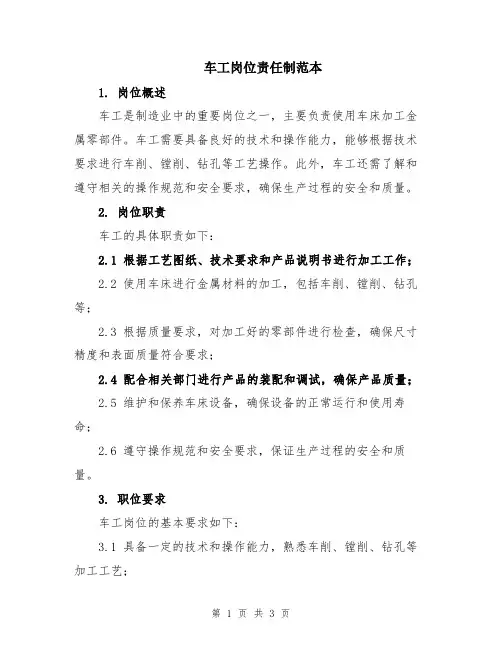 车工岗位责任制范本

1. 岗位概述

车工是制造业中的重要岗位之一，主要负责使用车床加工金属零部件。车工需要具备良好的技术和操作能力，能够根据技术要求进行车削、镗削、钻孔等工艺操作。此外，车工还需了解和遵守相关的操作规范和安全要求，确保生产过程的安全和质量。

2. 岗位职责

车工的具体职责如下：

2.1 根据工艺图纸、技术要求和产品说明书进行加工工作；

2.2 使用车床进行金属材料的加工，包括车削、镗削、钻孔等；

2.3 根据质量要求，对加工好的零部件进行检查，确保尺寸精度和表面质量符合要求；

2.4 配合相关部门进行产品的装配和调试，确保产品质量；

2.5 维护和保养车床设备，确保设备的正常运行和使用寿命；

2.6 遵守操作规范和安全要求，保证生产过程的安全和质量。

3. 职位要求

车工岗位的基本要求如下：

3.1 具备一定的技术和操作能力，熟悉车削、镗削、钻孔等加工工艺；

第 1 页 共 3 页